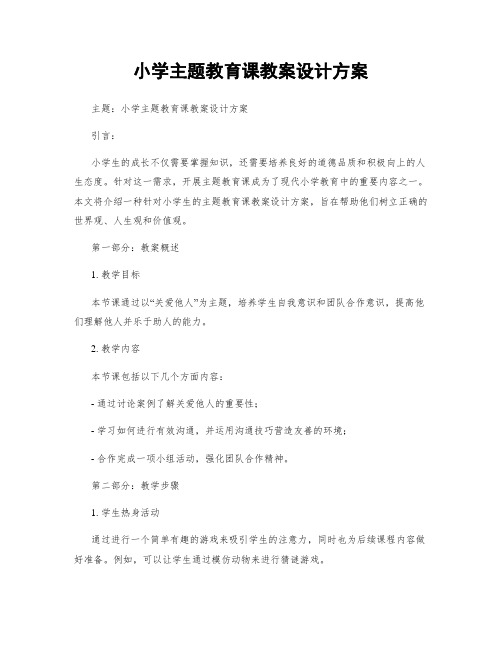 小学主题教育课教案设计方案

主题：小学主题教育课教案设计方案

引言：

小学生的成长不仅需要掌握知识，还需要培养良好的道德品质和积极向上的人生态度。针对这一需求，开展主题教育课成为了现代小学教育中的重要内容之一。本文将介绍一种针对小学生的主题教育课教案设计方案，旨在帮助他们树立正确的世界观、人生观和价值观。

第一部分：教案概述

1. 教学目标

本节课通过以“关爱他人”为主题，培养学生自我意识和团队合作意识，提高他们理解他人并乐于助人的能力。

2. 教学内容

本节课包括以下几个方面内容：

- 通过讨论案例了解关爱他人的重要性；

- 学习如何进行有效沟通，并运用沟通技巧营造友善的环境；

- 合作完成一项小组活动，强化团队合作精神。

第二部分：教学步骤

1. 学生热身活动

通过进行一个简单有趣的游戏来吸引学生的注意力，同时也为后续课程内容做好准备。例如，可以让学生通过模仿动物来进行猜谜游戏。